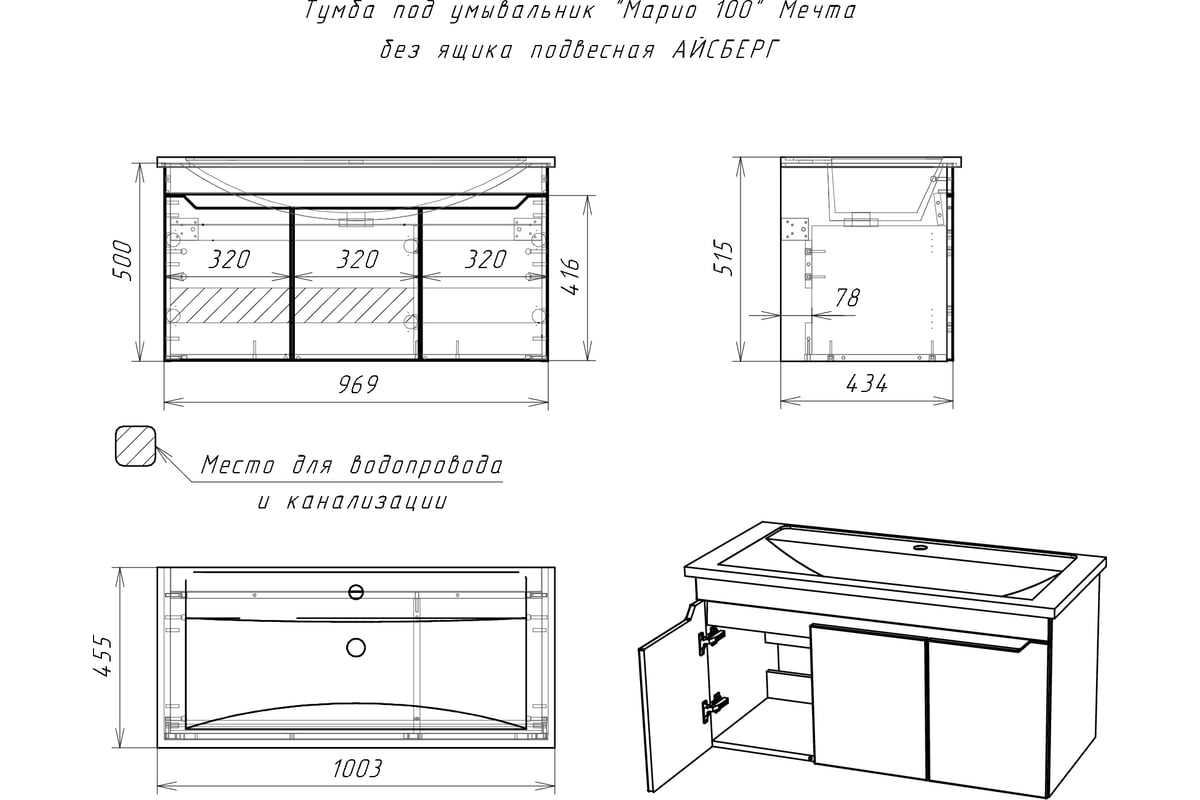 Тумба под умывальник "Марио 100" Мечта
без ящика подвесная АЙСБЕРГ

500
320
320
320
416
969

515
78
434

Место для водопровода
и канализации

455
1003